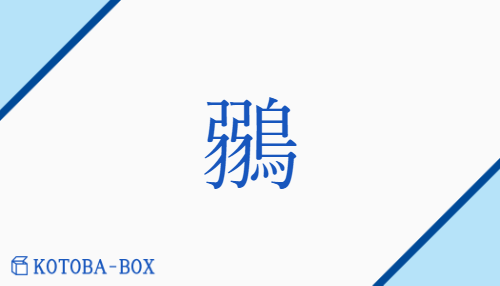 鶸

KOTOBA-BOX